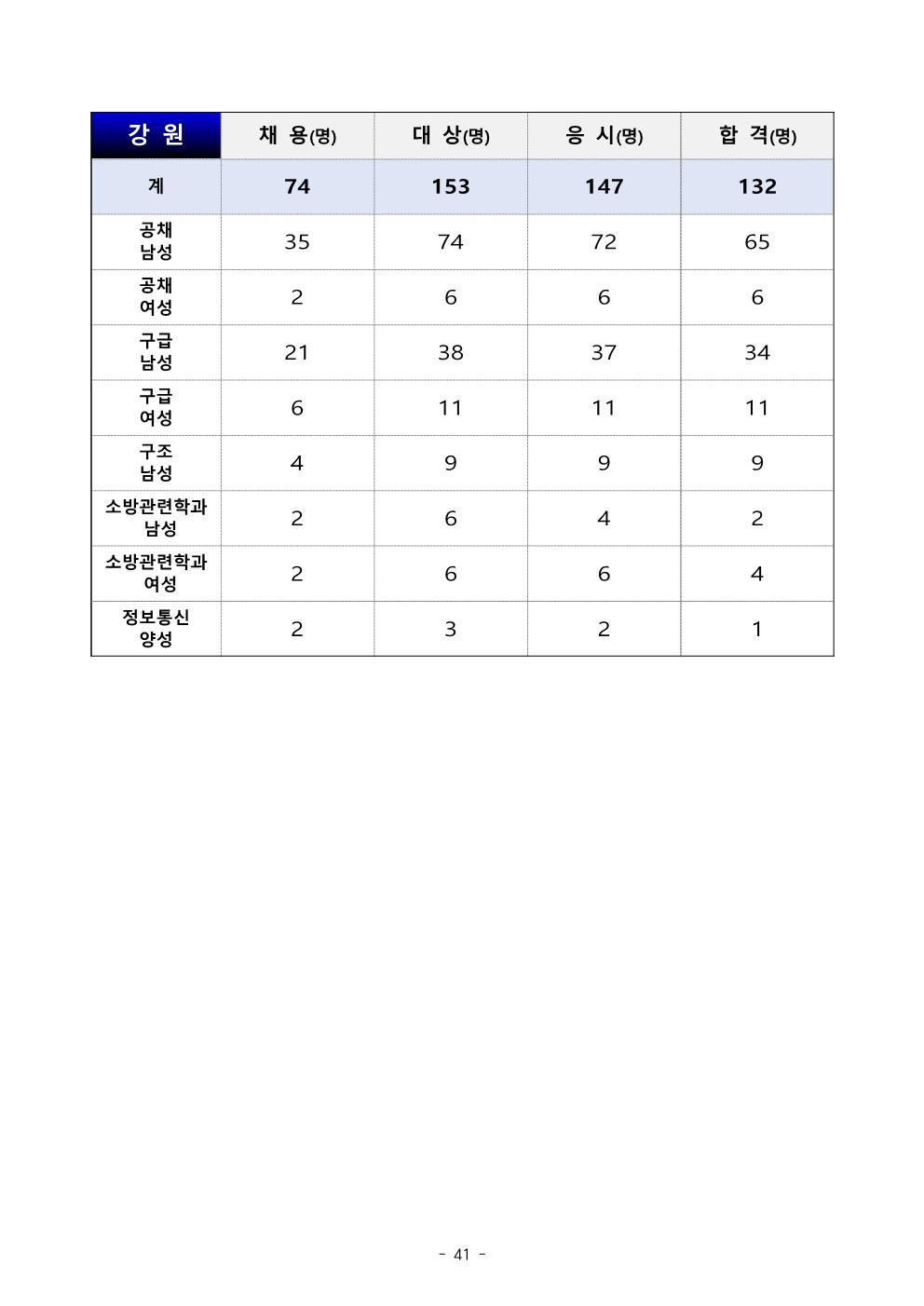 | 강 원 | 채 용(명) | 대 상(명) | 응 시(명) | 합 격(명) |
|---|---|---|---|---|
| 계 | 74 | 153 | 147 | 132 |
| 공채 남성 | 35 | 74 | 72 | 65 |
| 공채 여성 | 2 | 6 | 6 | 6 |
| 구급 남성 | 21 | 38 | 37 | 34 |
| 구급 여성 | 6 | 11 | 11 | 11 |
| 구조 남성 | 4 | 9 | 9 | 9 |
| 소방관련학과 남성 | 2 | 6 | 4 | 2 |
| 소방관련학과 여성 | 2 | 6 | 6 | 4 |
| 정보통신 양성 | 2 | 3 | 2 | 1 |

- 41 -